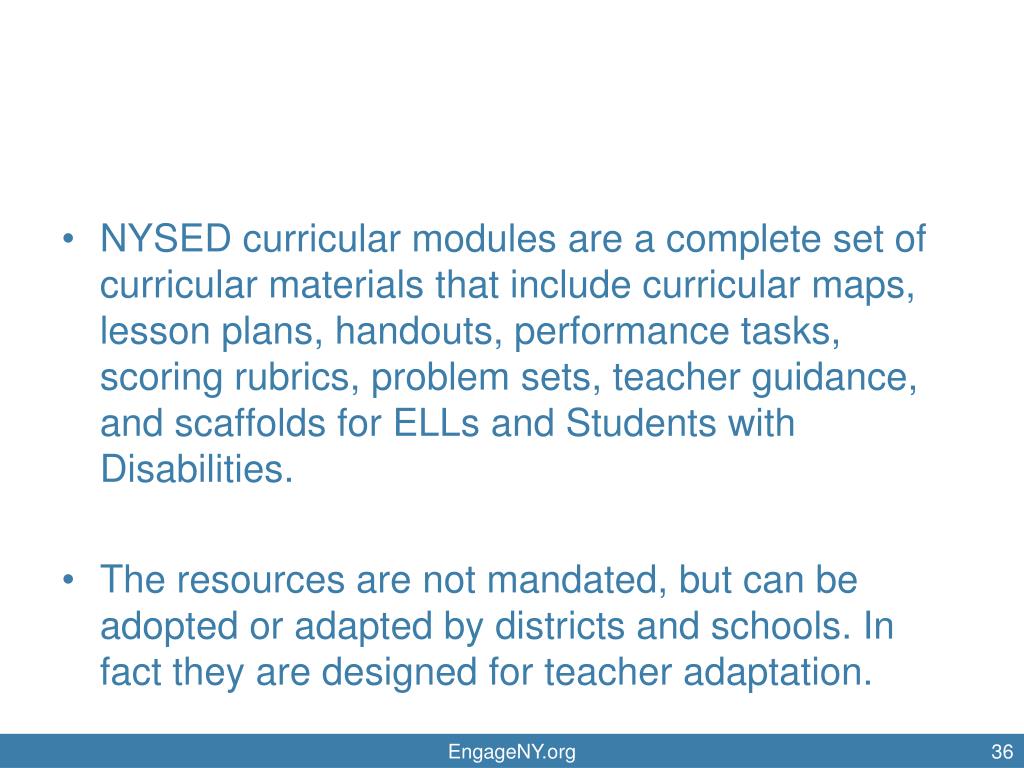 • NYSED curricular modules are a complete set of curricular materials that include curricular maps, lesson plans, handouts, performance tasks, scoring rubrics, problem sets, teacher guidance, and scaffolds for ELLs and Students with Disabilities.

• The resources are not mandated, but can be adopted or adapted by districts and schools. In fact they are designed for teacher adaptation.

EngageNY.org

36